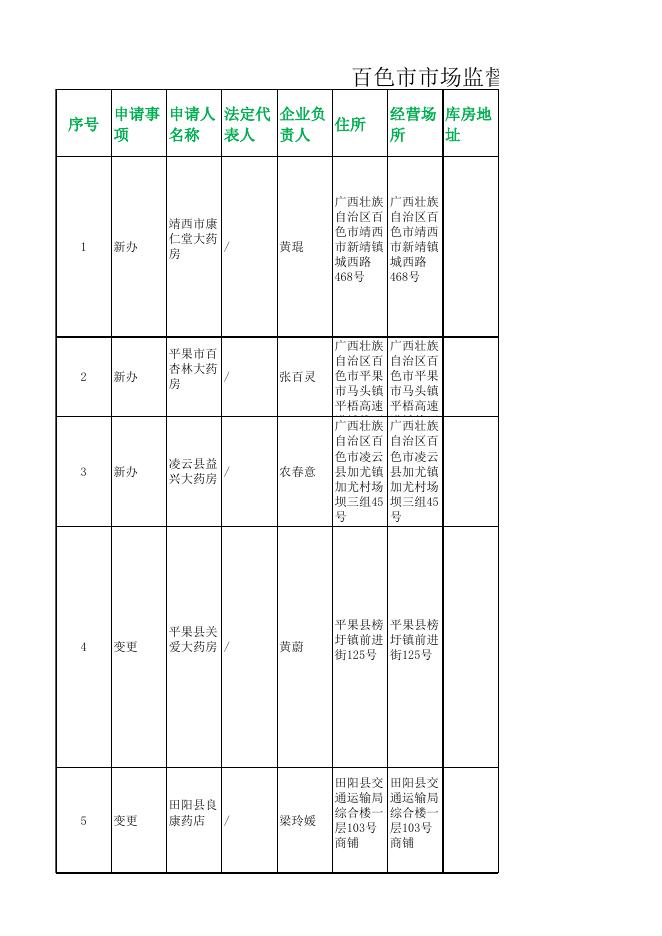 百色市市场监督

| 序号 | 申请事项 | 申请人名称 | 法定代表人 | 企业负责人 | 住所 | 经营场所 | 库房地址 |
|---|---|---|---|---|---|---|---|
| 1 | 新办 | 靖西市康仁堂大药房 | / | 黄琨 | 广西壮族自治区百色市靖西市新靖镇城西路468号 | 广西壮族自治区百色市靖西市新靖镇城西路468号 | |
| 2 | 新办 | 平果市百杏林大药房 | / | 张百灵 | 广西壮族自治区百色市平果市马头镇平梧高速 | 广西壮族自治区百色市平果市马头镇平梧高速 | |
| 3 | 新办 | 凌云县益兴大药房 | / | 农春意 | 广西壮族自治区百色市凌云县加尤镇加尤村场坝三组45号 | 广西壮族自治区百色市凌云县加尤镇加尤村场坝三组45号 | |
| 4 | 变更 | 平果县关爱大药房 | / | 黄蔚 | 平果县榜圩镇前进街125号 | 平果县榜圩镇前进街125号 | |
| 5 | 变更 | 田阳县良康药店 | / | 梁玲媛 | 田阳县交通运输局综合楼一层103号商铺 | 田阳县交通运输局综合楼一层103号商铺 | |